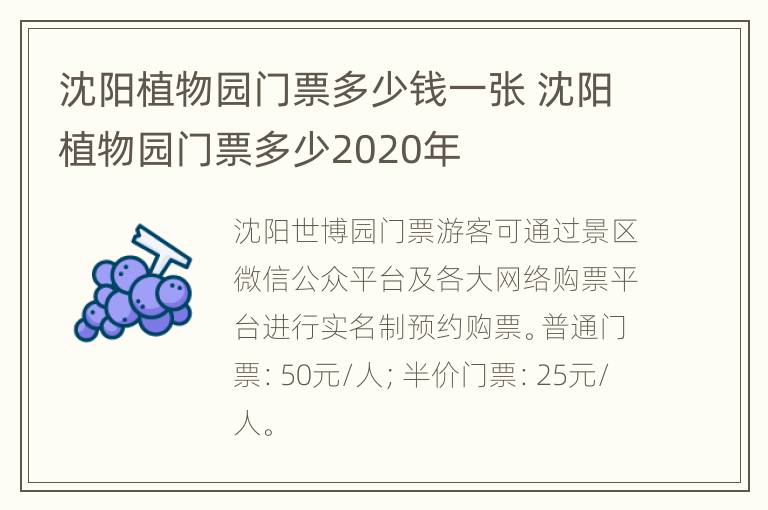 沈阳植物园门票多少钱一张 沈阳植物园门票多少2020年

沈阳世博园门票游客可通过景区微信公众平台及各大网络购票平台进行实名制预约购票。普通门票: 50元/人; 半价门票: 25元/人。